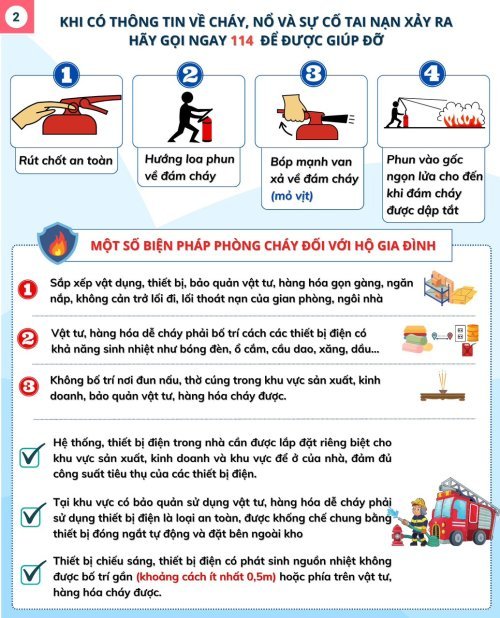 2

KHI CÓ THÔNG TIN VỀ CHÁY, NỔ VÀ SỰ CỐ TAI NẠN XẢY RA HÃY GỌI NGAY 114 ĐỂ ĐƯỢC GIÚP ĐỠ

1
Rút chốt an toàn

2
Hướng loa phun về đám cháy

3
Bóp mạnh van xả về đám cháy (mỏ vịt)

4
Phun vào gốc ngọn lửa cho đến khi đám cháy được dập tắt

MỘT SỐ BIỆN PHÁP PHÒNG CHÁY ĐỐI VỚI HỘ GIA ĐÌNH

1 Sắp xếp vật dụng, thiết bị, bảo quản vật tư, hàng hóa gọn gàng, ngăn nắp, không cản trở lối đi, lối thoát nạn của gian phòng, ngôi nhà

2 Vật tư, hàng hóa dễ cháy phải bố trí cách các thiết bị điện có khả năng sinh nhiệt như bóng đèn, ổ cắm, cầu dao, xăng, dầu...

3 Không bố trí nơi đun nấu, thờ cúng trong khu vực sản xuất, kinh doanh, bảo quản vật tư, hàng hóa cháy được.

Hệ thống, thiết bị điện trong nhà cần được lắp đặt riêng biệt cho khu vực sản xuất, kinh doanh và khu vực để ở của nhà, đảm đủ công suất tiêu thụ của các thiết bị điện.

Tại khu vực có bảo quản sử dụng vật tư, hàng hóa dễ cháy phải sử dụng thiết bị điện là loại an toàn, được khống chế chung bằng thiết bị đóng ngắt tự động và đặt bên ngoài kho

Thiết bị chiếu sáng, thiết bị điện có phát sinh nguồn nhiệt không được bố trí gần (khoảng cách ít nhất 0,5m) hoặc phía trên vật tư, hàng hóa cháy được.